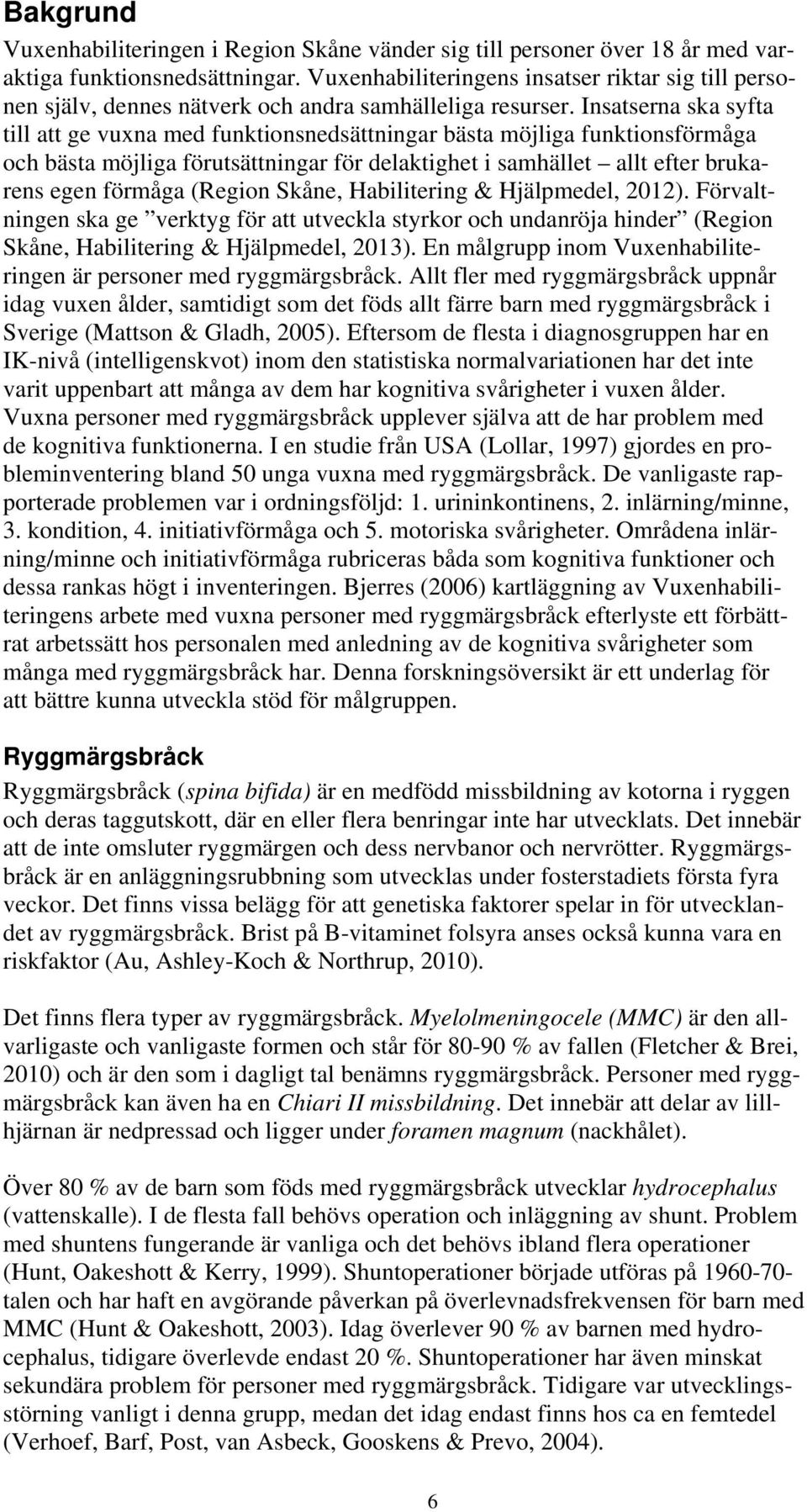 Bakgrund

Vuxenhabiliteringen i Region Skåne vänder sig till personer över 18 år med varaktiga funktionsnedsättningar. Vuxenhabiliteringens insatser riktar sig till personen själv, dennes nätverk och andra samhälleliga resurser. Insatserna ska syfta till att ge vuxna med funktionsnedsättningar bästa möjliga funktionsförmåga och bästa möjliga förutsättningar för delaktighet i samhället – allt efter brukarens egen förmåga (Region Skåne, Habilitering & Hjälpmedel, 2012). Förvaltningen ska ge ”verktyg för att utveckla styrkor och undanröja hinder” (Region Skåne, Habilitering & Hjälpmedel, 2013). En målgrupp inom Vuxenhabiliteringen är personer med ryggmärgsbråck. Allt fler med ryggmärgsbråck uppnår idag vuxen ålder, samtidigt som det föds allt färre barn med ryggmärgsbråck i Sverige (Mattson & Gladh, 2005). Eftersom de flesta i diagnosgruppen har en IK-nivå (intelligenskvot) inom den statistiska normalvariationen har det inte varit uppenbart att många av dem har kognitiva svårigheter i vuxen ålder. Vuxna personer med ryggmärgsbråck upplever själva att de har problem med de kognitiva funktionerna. I en studie från USA (Lollar, 1997) gjordes en probleminventering bland 50 unga vuxna med ryggmärgsbråck. De vanligaste rapporterade problemen var i ordningsföljd: 1. urininkontinens, 2. inlärning/minne, 3. kondition, 4. initiativförmåga och 5. motoriska svårigheter. Områdena inlärning/minne och initiativförmåga rubriceras båda som kognitiva funktioner och dessa rankas högt i inventeringen. Bjerres (2006) kartläggning av Vuxenhabiliteringens arbete med vuxna personer med ryggmärgsbråck efterlyste ett förbättrat arbetssätt hos personalen med anledning av de kognitiva svårigheter som många med ryggmärgsbråck har. Denna forskningsöversikt är ett underlag för att bättre kunna utveckla stöd för målgruppen.

Ryggmärgsbråck

Ryggmärgsbråck (spina bifida) är en medfödd missbildning av kotorna i ryggen och deras taggutskott, där en eller flera benringar inte har utvecklats. Det innebär att de inte omsluter ryggmärgen och dess nervbanor och nervrötter. Ryggmärgsbråck är en anläggningsrubbning som utvecklas under fosterstadiets första fyra veckor. Det finns vissa belägg för att genetiska faktorer spelar in för utvecklandet av ryggmärgsbråck. Brist på B-vitaminet folsyra anses också kunna vara en riskfaktor (Au, Ashley-Koch & Northrup, 2010).

Det finns flera typer av ryggmärgsbråck. Myelolmeningocele (MMC) är den allvarligaste och vanligaste formen och står för 80-90 % av fallen (Fletcher & Brei, 2010) och är den som i dagligt tal benämns ryggmärgsbråck. Personer med ryggmärgsbråck kan även ha en Chiari II missbildning. Det innebär att delar av lillhjärnan är nedpressad och ligger under foramen magnum (nackhålet).

Över 80 % av de barn som föds med ryggmärgsbråck utvecklar hydrocephalus (vattenskalle). I de flesta fall behövs operation och inläggning av shunt. Problem med shuntens fungerande är vanliga och det behövs ibland flera operationer (Hunt, Oakeshott & Kerry, 1999). Shuntoperationer började utföras på 1960-70-talen och har haft en avgörande påverkan på överlevnadsfrekvensen för barn med MMC (Hunt & Oakeshott, 2003). Idag överlever 90 % av barnen med hydrocephalus, tidigare överlevde endast 20 %. Shuntoperationer har även minskat sekundära problem för personer med ryggmärgsbråck. Tidigare var utvecklingsstörning vanligt i denna grupp, medan det idag endast finns hos ca en femtedel (Verhoef, Barf, Post, van Asbeck, Gooskens & Prevo, 2004).

6